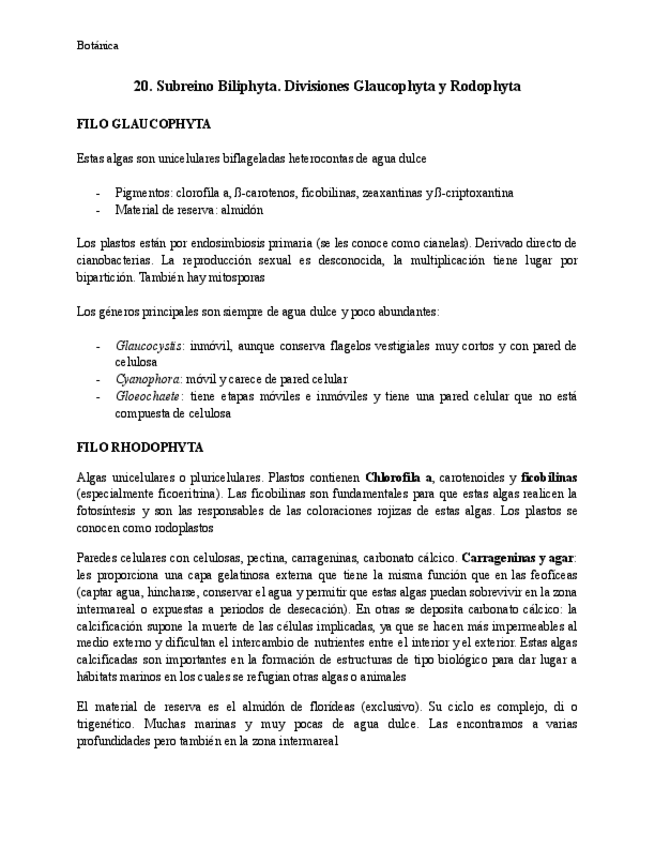 Botánica

20. Subreino Biliphyta. Divisiones Glaucophyta y Rodophyta

FILO GLAUCOPHYTA

Estas algas son unicelulares biflageladas heterocontas de agua dulce

- Pigmentos: clorofila a, ß-carotenos, ficobilinas, zeaxantinas y ß-criptoxantina
- Material de reserva: almidón

Los plastos están por endosimbiosis primaria (se les conoce como cianelas). Derivado directo de cianobacterias. La reproducción sexual es desconocida, la multiplicación tiene lugar por bipartición. También hay mitosporas

Los géneros principales son siempre de agua dulce y poco abundantes:

- Glaucocystis: inmóvil, aunque conserva flagelos vestigiales muy cortos y con pared de celulosa
- Cyanophora: móvil y carece de pared celular
- Gloeochaete: tiene etapas móviles e inmóviles y tiene una pared celular que no está compuesta de celulosa

FILO RHODOPHYTA

Algas unicelulares o pluricelulares. Plastos contienen Chlorofila a, carotenoides y ficobilinas (especialmente ficoeritrina). Las ficobilinas son fundamentales para que estas algas realicen la fotosíntesis y son las responsables de las coloraciones rojizas de estas algas. Los plastos se conocen como rodoplastos

Paredes celulares con celulosas, pectina, carrageninas, carbonato cálcico. Carrageninas y agar: les proporciona una capa gelatinosa externa que tiene la misma función que en las feofíceas (captar agua, hincharse, conservar el agua y permitir que estas algas puedan sobrevivir en la zona intermareal o expuestas a periodos de desecación). En otras se deposita carbonato cálcico: la calcificación supone la muerte de las células implicadas, ya que se hacen más impermeables al medio externo y dificultan el intercambio de nutrientes entre el interior y el exterior. Estas algas calcificadas son importantes en la formación de estructuras de tipo biológico para dar lugar a hábitats marinos en los cuales se refugian otras algas o animales

El material de reserva es el almidón de florídeas (exclusivo). Su ciclo es complejo, di o trigenético. Muchas marinas y muy pocas de agua dulce. Las encontramos a varias profundidades pero también en la zona intermareal